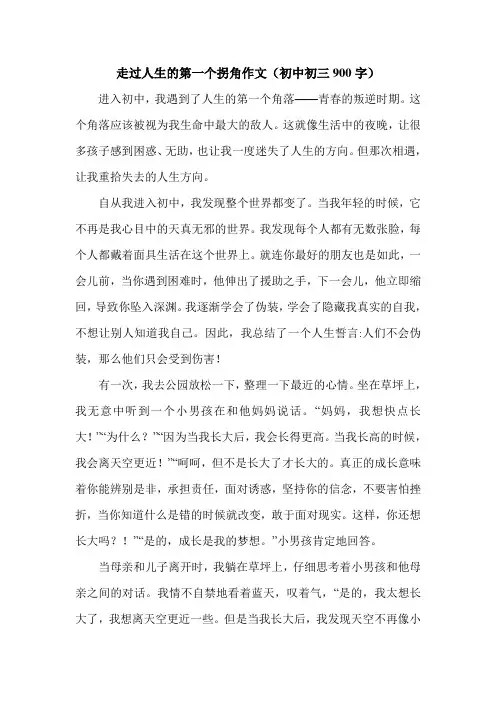 走过人生的第一个拐角作文（初中初三 900 字）

进入初中，我遇到了人生的第一个角落——青春的叛逆时期。这个角落应该被视为我生命中最大的敌人。这就像生活中的夜晚，让很多孩子感到困惑、无助，也让我一度迷失了人生的方向。但那次相遇，让我重拾失去的人生方向。

自从我进入初中，我发现整个世界都变了。当我年轻的时候，它不再是我心目中的天真无邪的世界。我发现每个人都有无数张脸，每个人都戴着面具生活在这个世界上。就连你最好的朋友也是如此，一会儿前，当你遇到困难时，他伸出了援助之手，下一会儿，他立即缩回，导致你坠入深渊。我逐渐学会了伪装，学会了隐藏我真实的自我，不想让别人知道我自己。因此，我总结了一个人生誓言:人们不会伪装，那么他们只会受到伤害！

有一次，我去公园放松一下，整理一下最近的心情。坐在草坪上，我无意中听到一个小男孩在和他妈妈说话。“妈妈，我想快点长大！”“为什么？”“因为当我长大后，我会长得更高。当我长高的时候，我会离天空更近！”“呵呵，但不是长大了才长大的。真正的成长意味着你能辨别是非，承担责任，面对诱惑，坚持你的信念，不要害怕挫折，当你知道什么是错的时候就改变，敢于面对现实。这样，你还想长大吗？！”“是的，成长是我的梦想。”小男孩肯定地回答。

当母亲和儿子离开时，我躺在草坪上，仔细思考着小男孩和他母亲之间的对话。我情不自禁地看着蓝天，叹着气，“是的，我太想长大了，我想离天空更近一些。但是当我长大后，我发现天空不再像小